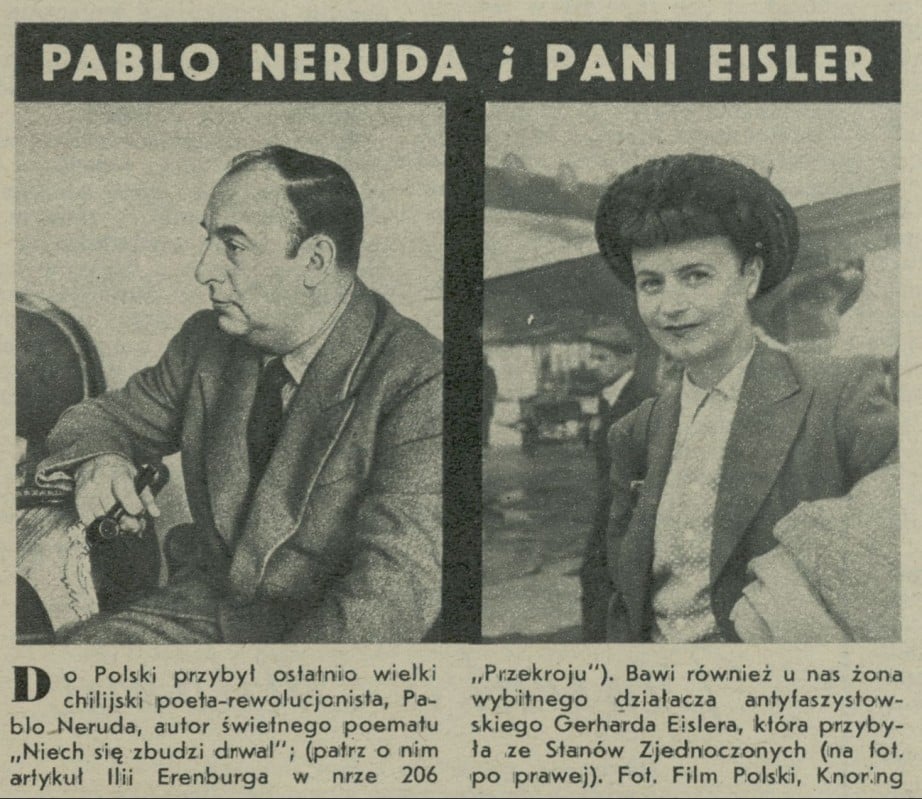 PABLO NERUDA i PANI EISLER

Do Polski przybył ostatnio wielki chilijski poeta-rewolucjonista, Pablo Neruda, autor świetnego poematu „Niech się zbudzi drwal"; (patrz o nim artykuł Ilii Erenburga w nrze 206 „Przekroju"). Bawi również u nas żona wybitnego działacza antyfaszystowskiego Gerharda Eislera, która przybyła ze Stanów Zjednoczonych (na fot. po prawej). Fot. Film Polski, Knoring